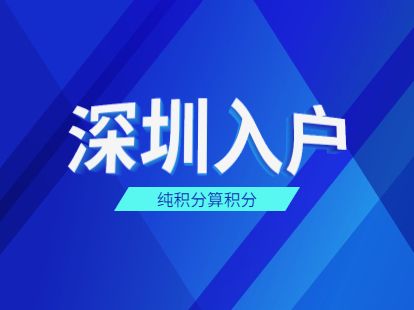 深圳入户

纯积分算积分